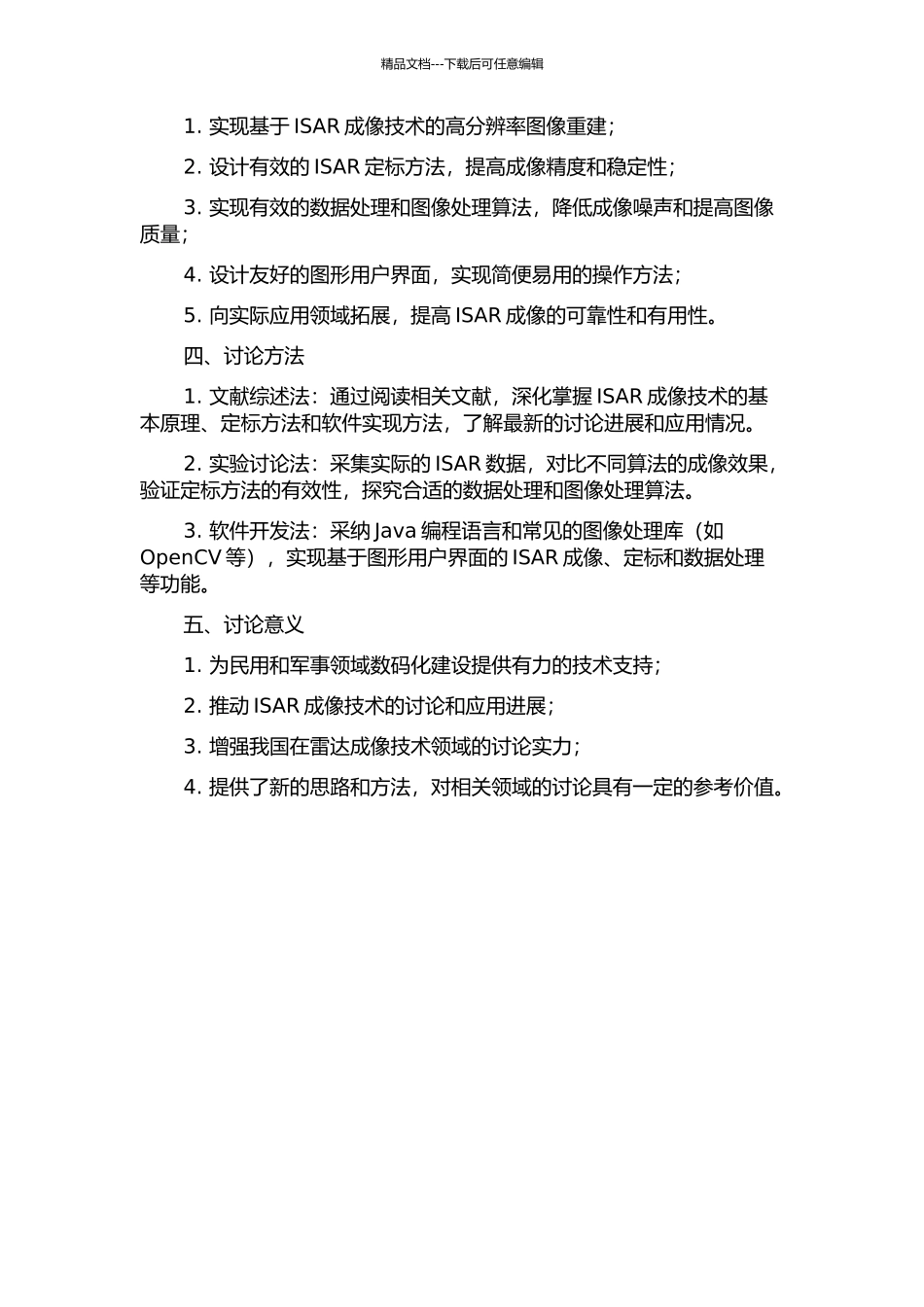 精品文档---下载后可任意编辑

1. 实现基于 ISAR 成像技术的高分辨率图像重建；

2. 设计有效的 ISAR 定标方法，提高成像精度和稳定性；

3. 实现有效的数据处理和图像处理算法，降低成像噪声和提高图像质量；

4. 设计友好的图形用户界面，实现简便易用的操作方法；

5. 向实际应用领域拓展，提高 ISAR 成像的可靠性和有用性。

四、讨论方法

1. 文献综述法：通过阅读相关文献，深化掌握 ISAR 成像技术的基本原理、定标方法和软件实现方法，了解最新的讨论进展和应用情况。

2. 实验讨论法：采集实际的 ISAR 数据，对比不同算法的成像效果，验证定标方法的有效性，探究合适的数据处理和图像处理算法。

3. 软件开发法：采纳 Java 编程语言和常见的图像处理库（如 OpenCV 等），实现基于图形用户界面的 ISAR 成像、定标和数据处理等功能。

五、讨论意义

1. 为民用和军事领域数码化建设提供有力的技术支持；

2. 推动 ISAR 成像技术的讨论和应用进展；

3. 增强我国在雷达成像技术领域的讨论实力；

4. 提供了新的思路和方法，对相关领域的讨论具有一定的参考价值。